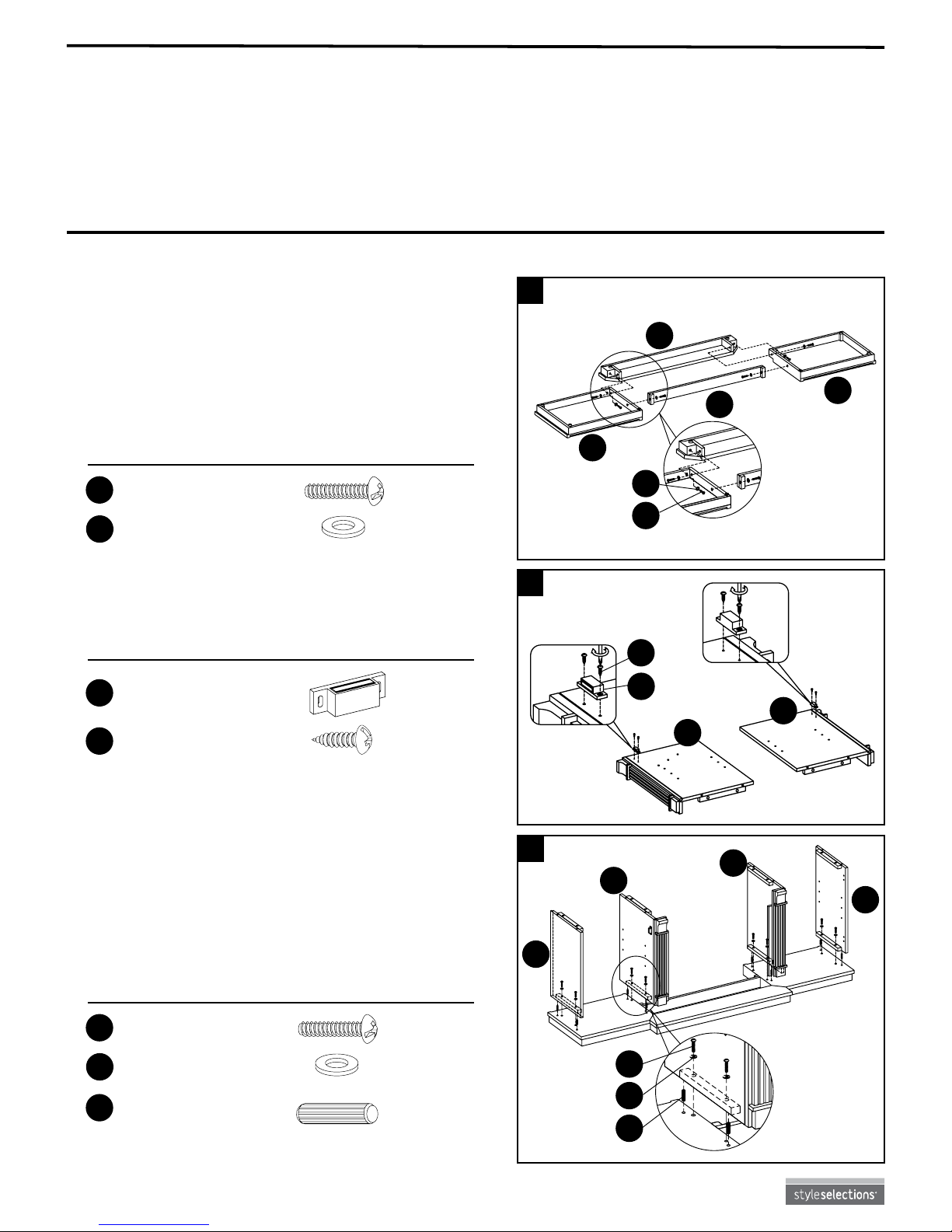 styleselections